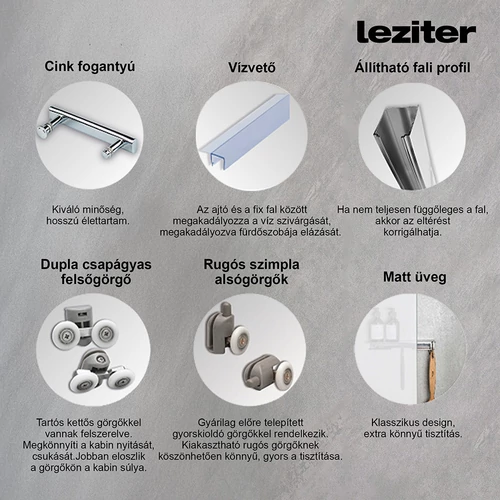 leziter

Cink fogantyú

Kiváló minőség, hosszú élettartam.

Vízvető

Az ajtó és a fix fal között megakadályozza a víz szivárgását, megakadályozva fürdőszobája elázását.

Állítható fali profil

Ha nem teljesen függőleges a fal, akkor az eltérést korrigálhatja.

Dupla csapágyas felsőgörgő

Tartós kettős görgőkkel vannak felszerelve. Megkönnyíti a kabin nyitását, csukását.Jobban eloszlik a görgőkön a kabin súlya.

Rugós szimpla alsógörgők

Gyárilag előre telepített gyorskioldó görgőkkel rendelkezik. Kiakasztható rugós görgőknek köszönhetően könnyű, gyors a tisztítása.

Matt üveg

Klasszikus design, extra könnyű tisztítás.